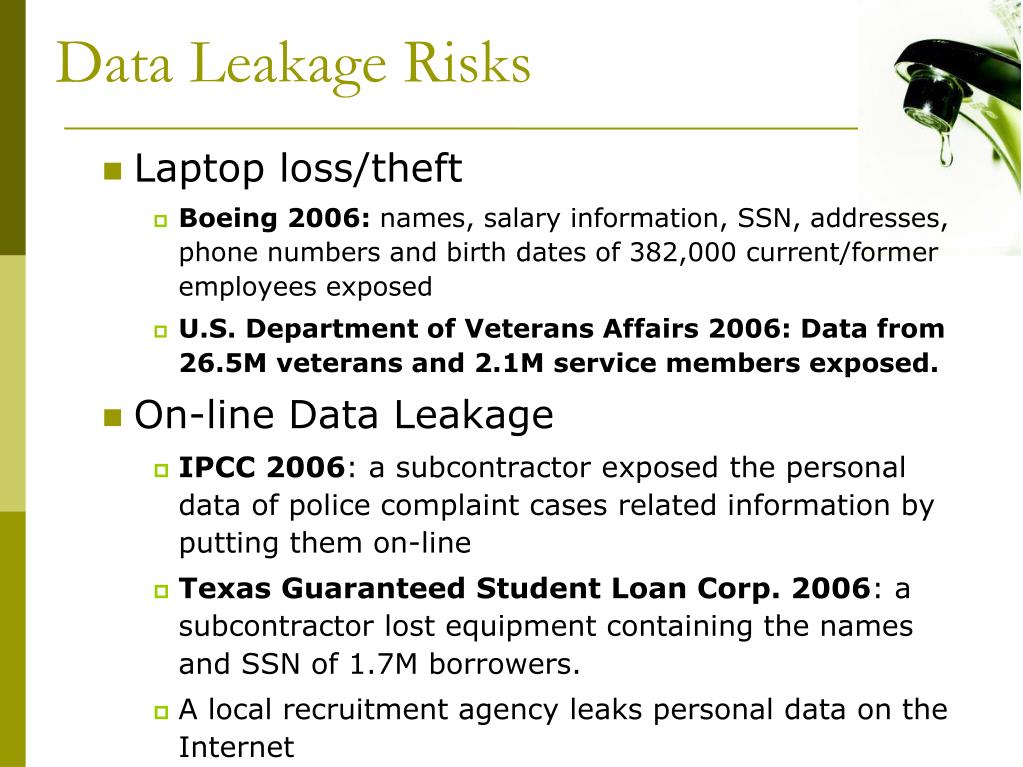 Data Leakage Risks

Laptop loss/theft

Boeing 2006: names, salary information, SSN, addresses, phone numbers and birth dates of 382,000 current/former employees exposed

U.S. Department of Veterans Affairs 2006: Data from 26.5M veterans and 2.1M service members exposed.

On-line Data Leakage

IPCC 2006: a subcontractor exposed the personal data of police complaint cases related information by putting them on-line

Texas Guaranteed Student Loan Corp. 2006: a subcontractor lost equipment containing the names and SSN of 1.7M borrowers.

A local recruitment agency leaks personal data on the Internet